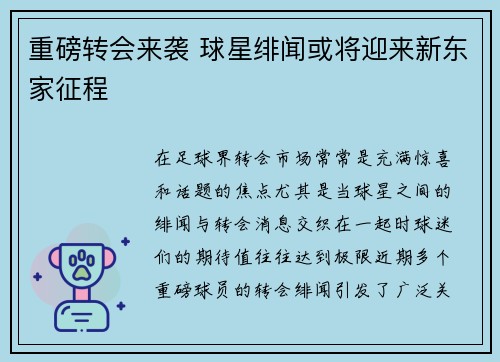 重磅转会来袭 球星绯闻或将迎来新东家征程

在足球界转会市场常常是充满惊喜和话题的焦点尤其是当球星之间的绯闻与转会消息交织在一起时球迷们的期待值往往达到极限近期多个重磅球员的转会绯闻引发了广泛关